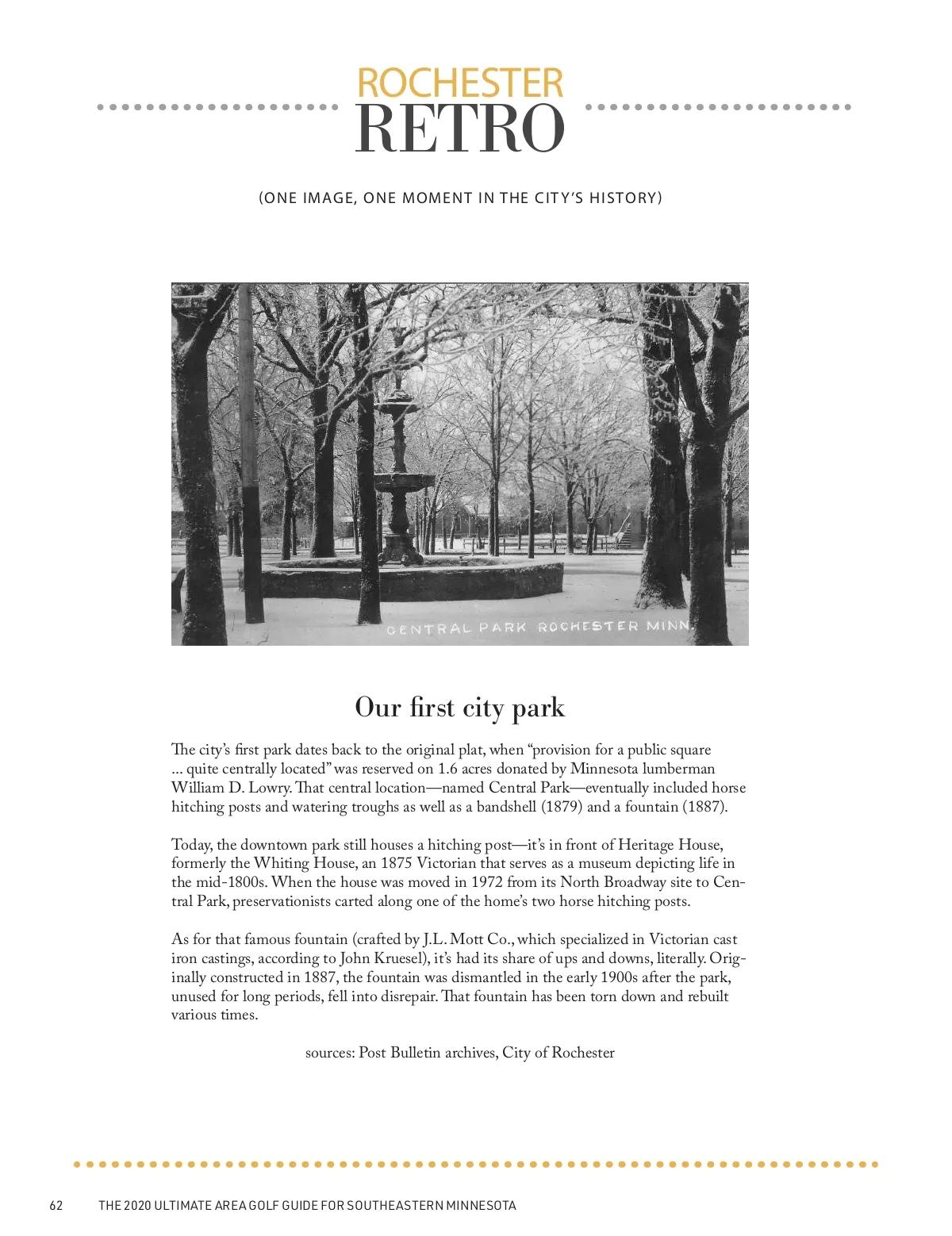 ROCHESTER
RETRO

(ONE IMAGE, ONE MOMENT IN THE CITY'S HISTORY)

CENTRAL PARK ROCHESTER MINN.

Our first city park

The city's first park dates back to the original plat, when "provision for a public square ... quite centrally located" was reserved on 1.6 acres donated by Minnesota lumberman William D. Lowry. That central location—named Central Park—eventually included horse hitching posts and watering troughs as well as a bandshell (1879) and a fountain (1887).

Today, the downtown park still houses a hitching post—it's in front of Heritage House, formerly the Whiting House, an 1875 Victorian that serves as a museum depicting life in the mid-1800s. When the house was moved in 1972 from its North Broadway site to Central Park, preservationists carted along one of the home's two horse hitching posts.

As for that famous fountain (crafted by J.L. Mott Co., which specialized in Victorian cast iron castings, according to John Kruesel), it's had its share of ups and downs, literally. Originally constructed in 1887, the fountain was dismantled in the early 1900s after the park, unused for long periods, fell into disrepair. That fountain has been torn down and rebuilt various times.

sources: Post Bulletin archives, City of Rochester

62 THE 2020 ULTIMATE AREA GOLF GUIDE FOR SOUTHEASTERN MINNESOTA